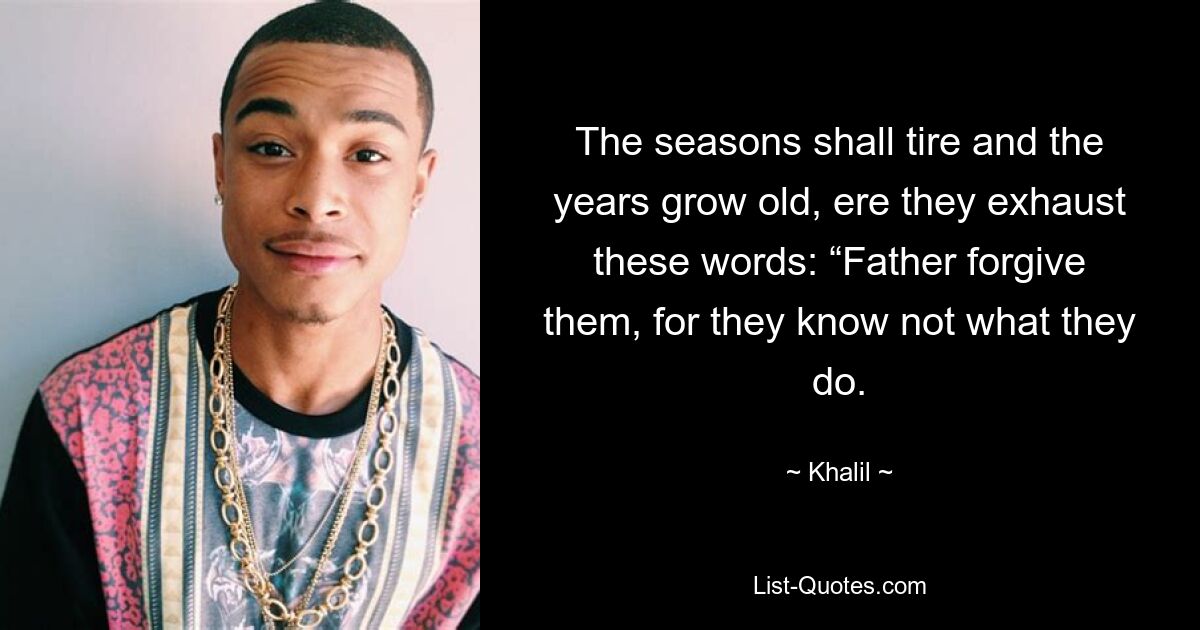 The seasons shall tire and the years grow old, ere they exhaust these words: “Father forgive them, for they know not what they do.

~ Khalil ~

List-Quotes.com